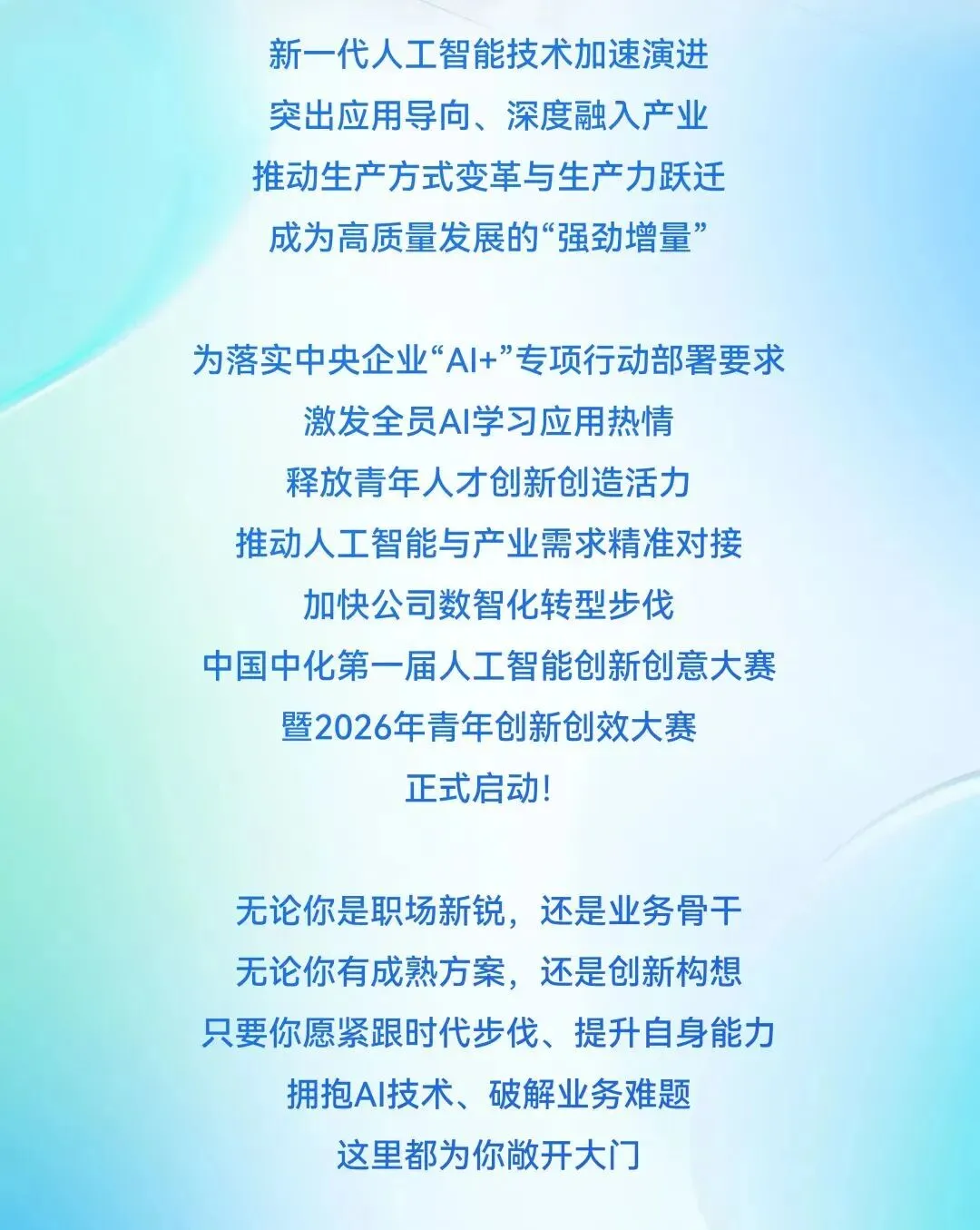 新一代人工智能技术加速演进
突出应用导向、深度融入产业
推动生产方式变革与生产力跃迁
成为高质量发展的“强劲增量”

为落实中央企业“AI+”专项行动部署要求
激发全员AI学习应用热情
释放青年人才创新创造活力
推动人工智能与产业需求精准对接
加快公司数智化转型步伐
中国中化第一届人工智能创新创意大赛
暨2026年青年创新创效大赛
正式启动!

无论你是职场新锐，还是业务骨干
无论你有成熟方案，还是创新构想
只要你愿紧跟时代步伐、提升自身能力
拥抱AI技术、破解业务难题
这里都为你敞开大门